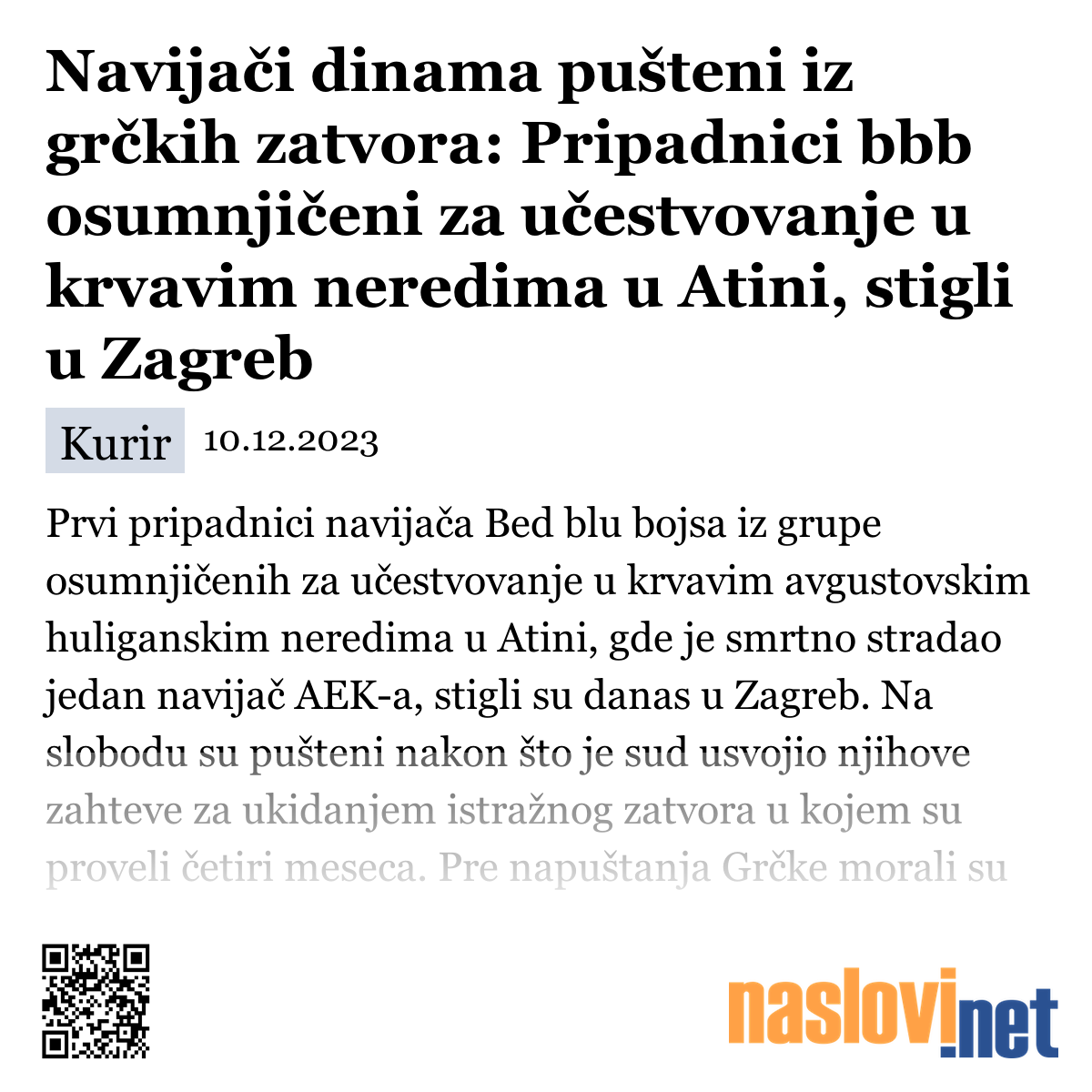 Navijači dinama pušteni iz grčkih zatvora: Pripadnici bbb osumnjičeni za učestvovanje u krvavim neredima u Atini, stigli u Zagreb

Kurir 10.12.2023

Prvi pripadnici navijača Bed blu bojsa iz grupe osumnjičenih za učestvovanje u krvavim avgustovskim huliganskim neredima u Atini, gde je smrtno stradao jedan navijač AEK-a, stigli su danas u Zagreb. Na slobodu su pušteni nakon što je sud usvojio njihove zahteve za ukidanjem istražnog zatvora u kojem su proveli četiri meseca. Pre napuštanja Grčke morali su

naslovi.net